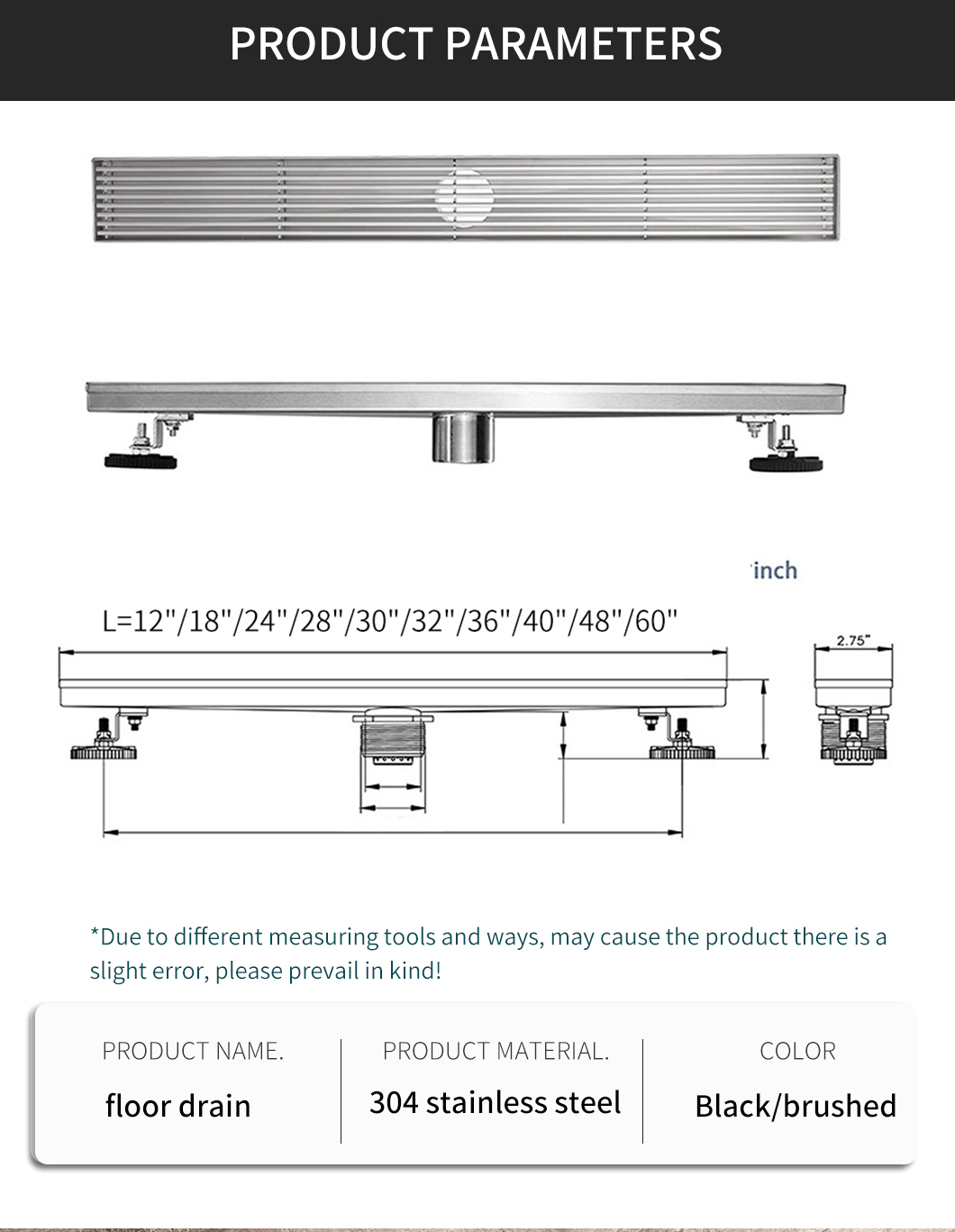 PRODUCT PARAMETERS

inch

L=12"/18"/24"/28"/30"/32"/36"/40"/48"/60"

2.75"

*Due to different measuring tools and ways, may cause the product there is a slight error, please prevail in kind!

| PRODUCT NAME. | PRODUCT MATERIAL. | COLOR |
|---|---|---|
| floor drain | 304 stainless steel | Black/brushed |